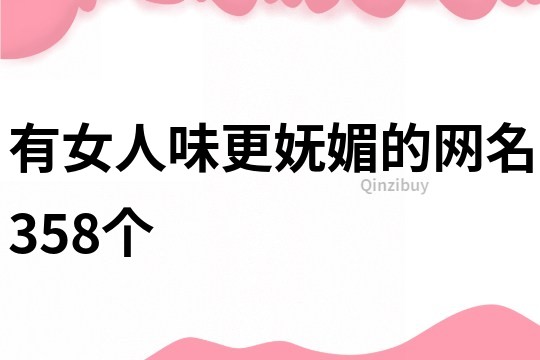 有女人味更妩媚的网名358个

Qinzibuy